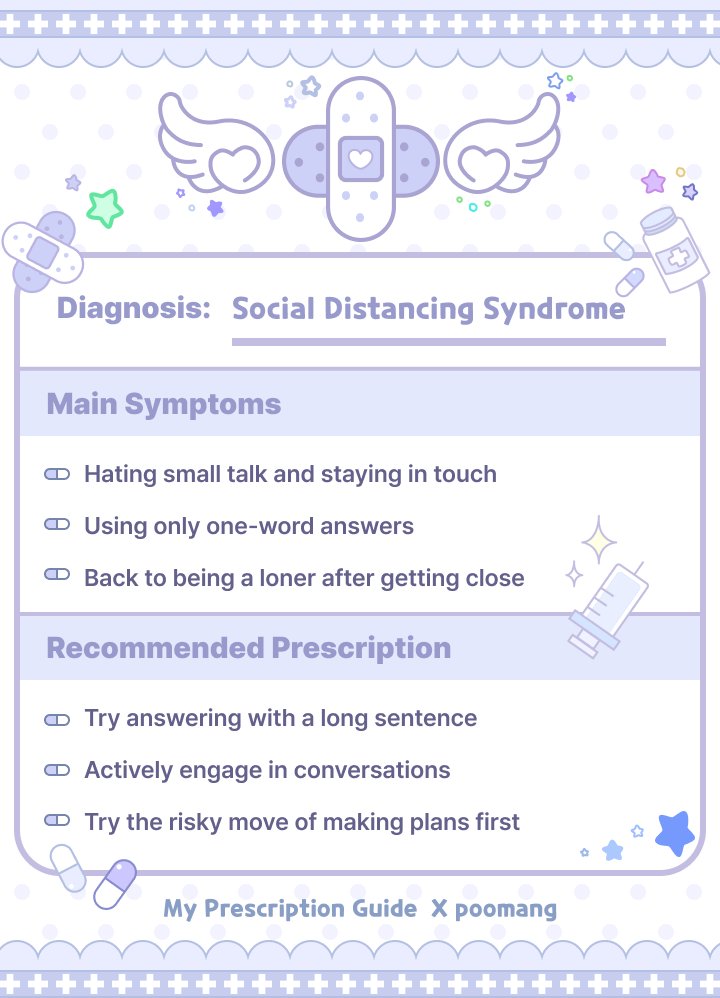 Diagnosis: Social Distancing Syndrome

Main Symptoms

Hating small talk and staying in touch

Using only one-word answers

Back to being a loner after getting close

Recommended Prescription

Try answering with a long sentence

Actively engage in conversations

Try the risky move of making plans first

My Prescription Guide X poomang